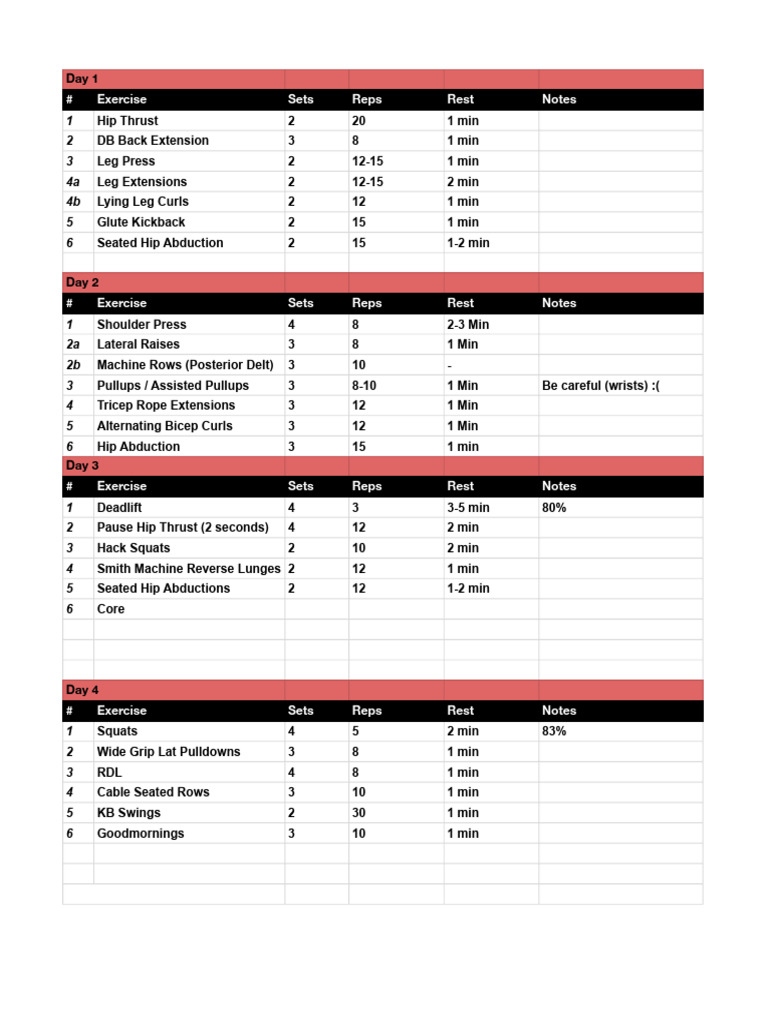 Day 1

| # | Exercise | Sets | Reps | Rest | Notes |
|---|---|---|---|---|---|
| 1 | Hip Thrust | 2 | 20 | 1 min | |
| 2 | DB Back Extension | 3 | 8 | 1 min | |
| 3 | Leg Press | 2 | 12-15 | 1 min | |
| 4a | Leg Extensions | 2 | 12-15 | 2 min | |
| 4b | Lying Leg Curls | 2 | 12 | 1 min | |
| 5 | Glute Kickback | 2 | 15 | 1 min | |
| 6 | Seated Hip Abduction | 2 | 15 | 1-2 min | |

Day 2

| # | Exercise | Sets | Reps | Rest | Notes |
|---|---|---|---|---|---|
| 1 | Shoulder Press | 4 | 8 | 2-3 Min | |
| 2a | Lateral Raises | 3 | 8 | 1 Min | |
| 2b | Machine Rows (Posterior Delt) | 3 | 10 | - | |
| 3 | Pullups / Assisted Pullups | 3 | 8-10 | 1 Min | Be careful (wrists) :( |
| 4 | Tricep Rope Extensions | 3 | 12 | 1 Min | |
| 5 | Alternating Bicep Curls | 3 | 12 | 1 Min | |
| 6 | Hip Abduction | 3 | 15 | 1 min | |

Day 3

| # | Exercise | Sets | Reps | Rest | Notes |
|---|---|---|---|---|---|
| 1 | Deadlift | 4 | 3 | 3-5 min | 80% |
| 2 | Pause Hip Thrust (2 seconds) | 4 | 12 | 2 min | |
| 3 | Hack Squats | 2 | 10 | 2 min | |
| 4 | Smith Machine Reverse Lunges | 2 | 12 | 1 min | |
| 5 | Seated Hip Abductions | 2 | 12 | 1-2 min | |
| 6 | Core | | | | |

Day 4

| # | Exercise | Sets | Reps | Rest | Notes |
|---|---|---|---|---|---|
| 1 | Squats | 4 | 5 | 2 min | 83% |
| 2 | Wide Grip Lat Pulldowns | 3 | 8 | 1 min | |
| 3 | RDL | 4 | 8 | 1 min | |
| 4 | Cable Seated Rows | 3 | 10 | 1 min | |
| 5 | KB Swings | 2 | 30 | 1 min | |
| 6 | Goodmornings | 3 | 10 | 1 min | |